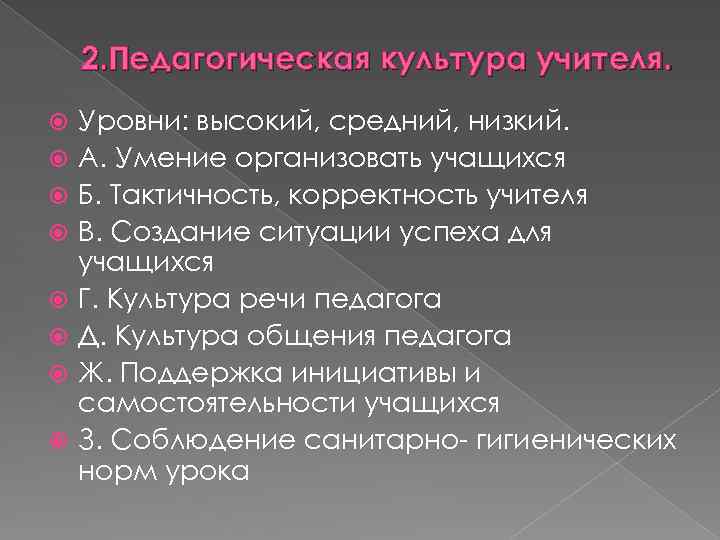 2.Педагогическая культура учителя.

Уровни: высокий, средний, низкий.

А. Умение организовать учащихся

Б. Тактичность, корректность учителя

В. Создание ситуации успеха для учащихся

Г. Культура речи педагога

Д. Культура общения педагога

Ж. Поддержка инициативы и самостоятельности учащихся

З. Соблюдение санитарно- гигиенических норм урока